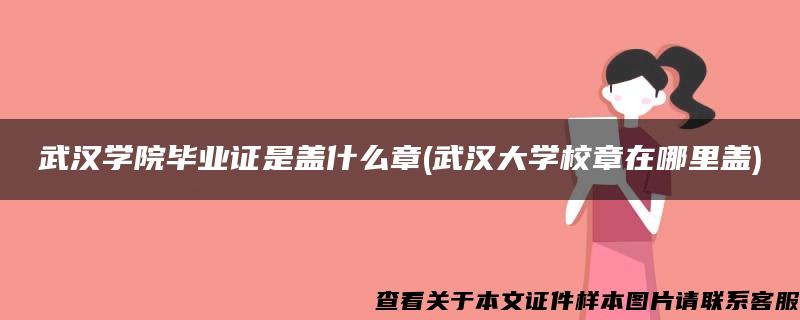 武汉学院毕业证是盖什么章(武汉大学校章在哪里盖)

查看关于本文证件样本图片请联系客服